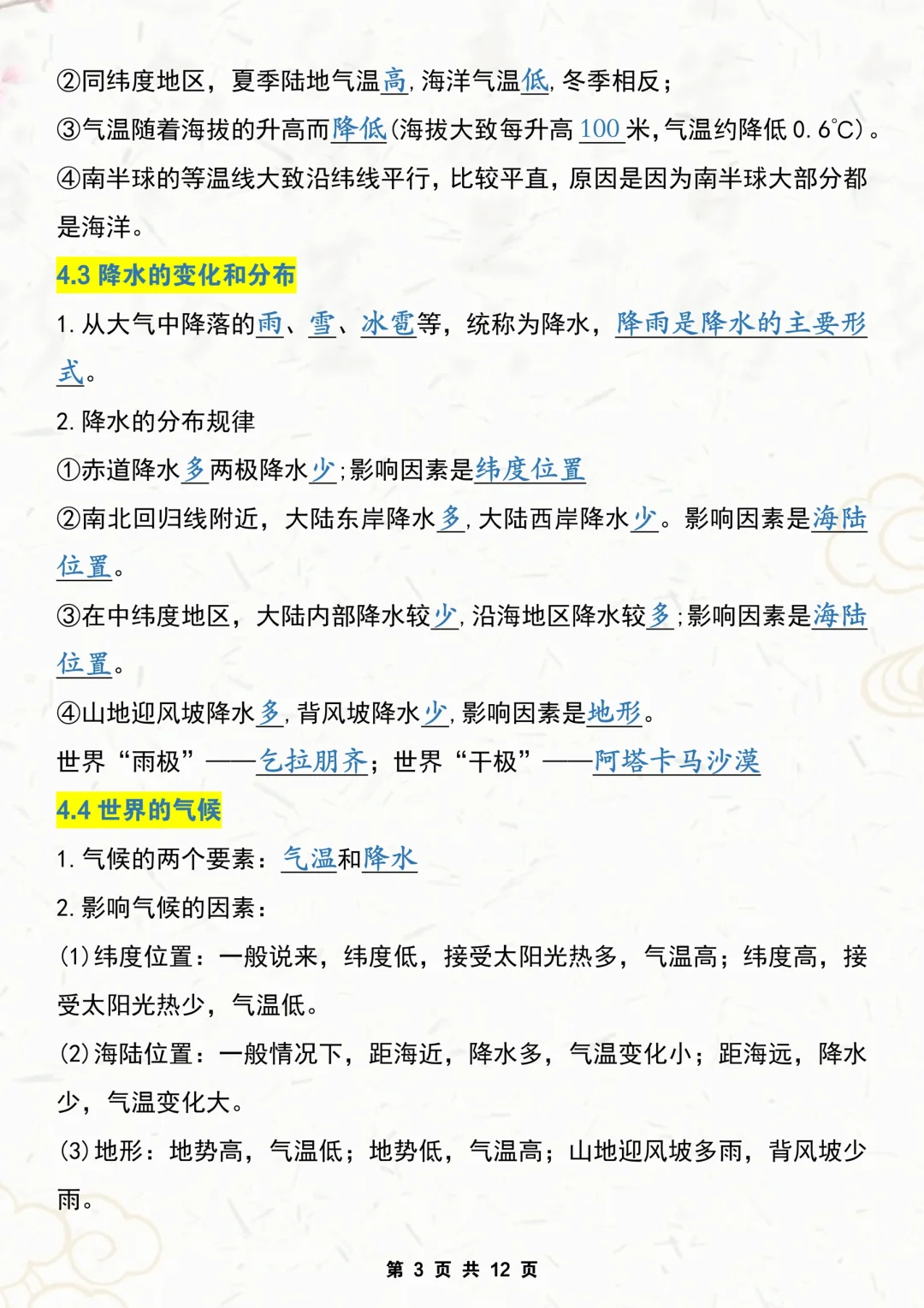 ②同纬度地区，夏季陆地气温高，海洋气温低，冬季相反；
③气温随着海拔的升高而降低(海拔大致每升高 100 米，气温约降低 0.6℃)。
④南半球的等温线大致沿纬线平行，比较平直，原因是因为南半球大部分都是海洋。

4.3 降水的变化和分布

1. 从大气中降落的雨、雪、冰雹等，统称为降水，降雨是降水的主要形式。
2. 降水的分布规律
①赤道降水多两极降水少；影响因素是纬度位置
②南北回归线附近，大陆东岸降水多，大陆西岸降水少。影响因素是海陆位置。
③在中纬度地区，大陆内部降水较少，沿海地区降水较多；影响因素是海陆位置。
④山地迎风坡降水多，背风坡降水少，影响因素是地形。
世界“雨极”——乞拉朋齐；世界“干极”——阿塔卡马沙漠

4.4 世界的气候

1. 气候的两个要素：气温和降水
2. 影响气候的因素：
(1)纬度位置：一般说来，纬度低，接受太阳光热多，气温高；纬度高，接受太阳光热少，气温低。
(2)海陆位置：一般情况下，距海近，降水多，气温变化小；距海远，降水少，气温变化大。
(3)地形：地势高，气温低；地势低，气温高；山地迎风坡多雨，背风坡少雨。

第 3 页 共 12 页